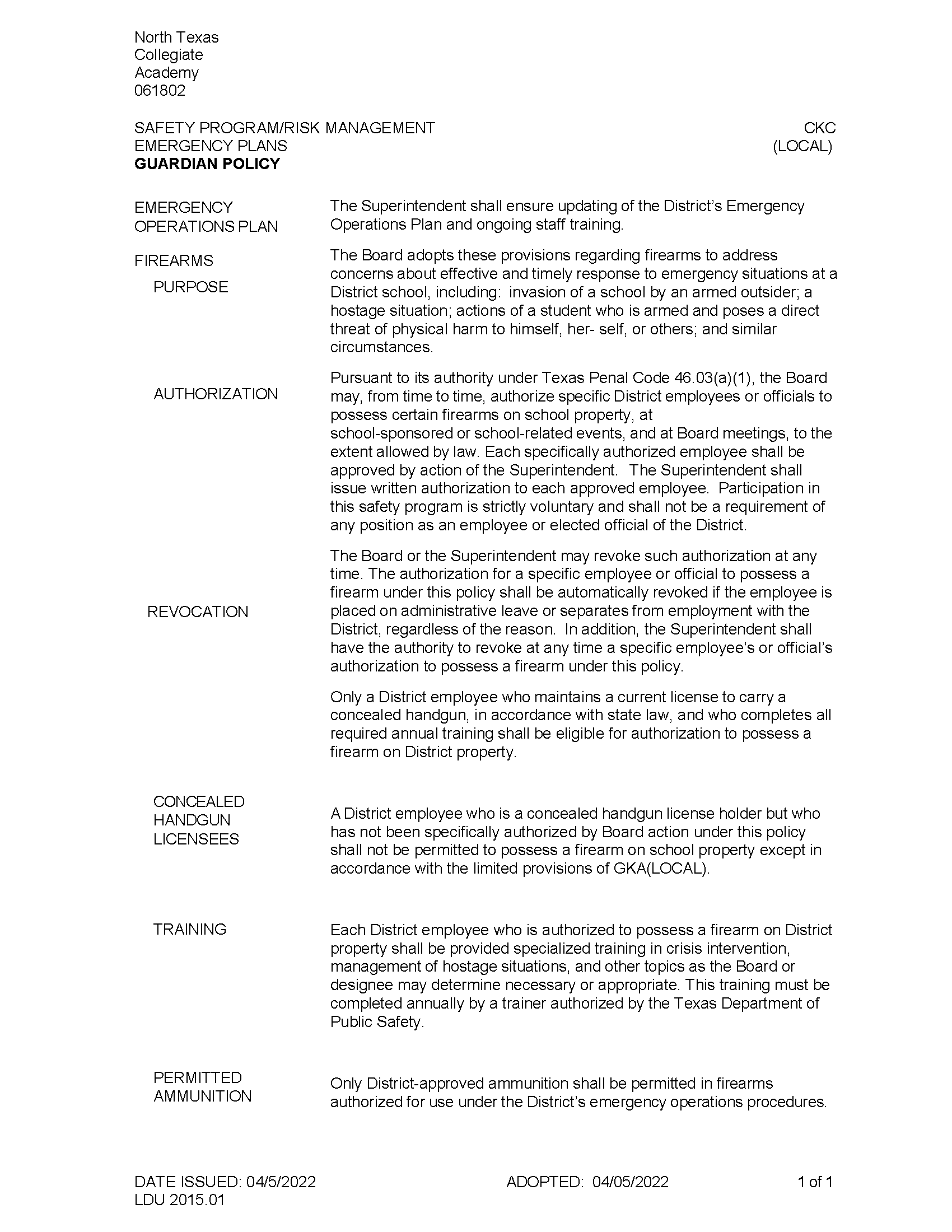 North Texas
Collegiate
Academy
061802

SAFETY PROGRAM/RISK MANAGEMENT
EMERGENCY PLANS
GUARDIAN POLICY

CKC
(LOCAL)

EMERGENCY OPERATIONS PLAN

The Superintendent shall ensure updating of the District's Emergency Operations Plan and ongoing staff training.

FIREARMS

PURPOSE

The Board adopts these provisions regarding firearms to address concerns about effective and timely response to emergency situations at a District school, including: invasion of a school by an armed outsider; a hostage situation; actions of a student who is armed and poses a direct threat of physical harm to himself, her- self, or others; and similar circumstances.

AUTHORIZATION

Pursuant to its authority under Texas Penal Code 46.03(a)(1), the Board may, from time to time, authorize specific District employees or officials to possess certain firearms on school property, at school-sponsored or school-related events, and at Board meetings, to the extent allowed by law. Each specifically authorized employee shall be approved by action of the Superintendent. The Superintendent shall issue written authorization to each approved employee. Participation in this safety program is strictly voluntary and shall not be a requirement of any position as an employee or elected official of the District.

REVOCATION

The Board or the Superintendent may revoke such authorization at any time. The authorization for a specific employee or official to possess a firearm under this policy shall be automatically revoked if the employee is placed on administrative leave or separates from employment with the District, regardless of the reason. In addition, the Superintendent shall have the authority to revoke at any time a specific employee's or official's authorization to possess a firearm under this policy.

Only a District employee who maintains a current license to carry a concealed handgun, in accordance with state law, and who completes all required annual training shall be eligible for authorization to possess a firearm on District property.

CONCEALED HANDGUN LICENSEES

A District employee who is a concealed handgun license holder but who has not been specifically authorized by Board action under this policy shall not be permitted to possess a firearm on school property except in accordance with the limited provisions of GKA(LOCAL).

TRAINING

Each District employee who is authorized to possess a firearm on District property shall be provided specialized training in crisis intervention, management of hostage situations, and other topics as the Board or designee may determine necessary or appropriate. This training must be completed annually by a trainer authorized by the Texas Department of Public Safety.

PERMITTED AMMUNITION

Only District-approved ammunition shall be permitted in firearms authorized for use under the District's emergency operations procedures.

DATE ISSUED: 04/5/2022
LDU 2015.01

ADOPTED: 04/05/2022

1 of 1